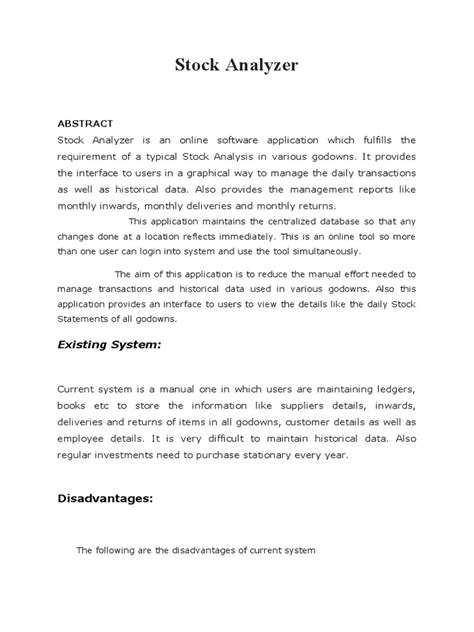 Stock Analyzer

ABSTRACT
Stock Analyzer is an online software application which fulfills the requirement of a typical Stock Analysis in various godowns. It provides the interface to users in a graphical way to manage the daily transactions as well as historical data. Also provides the management reports like monthly inwards, monthly deliveries and monthly returns.

This application maintains the centralized database so that any changes done at a location reflects immediately. This is an online tool so more than one user can login into system and use the tool simultaneously.

The aim of this application is to reduce the manual effort needed to manage transactions and historical data used in various godowns. Also this application provides an interface to users to view the details like the daily Stock Statements of all godowns.

Existing System:

Current system is a manual one in which users are maintaining ledgers, books etc to store the information like suppliers details, inwards, deliveries and returns of items in all godowns, customer details as well as employee details. It is very difficult to maintain historical data. Also regular investments need to purchase stationary every year.

Disadvantages:

The following are the disadvantages of current system